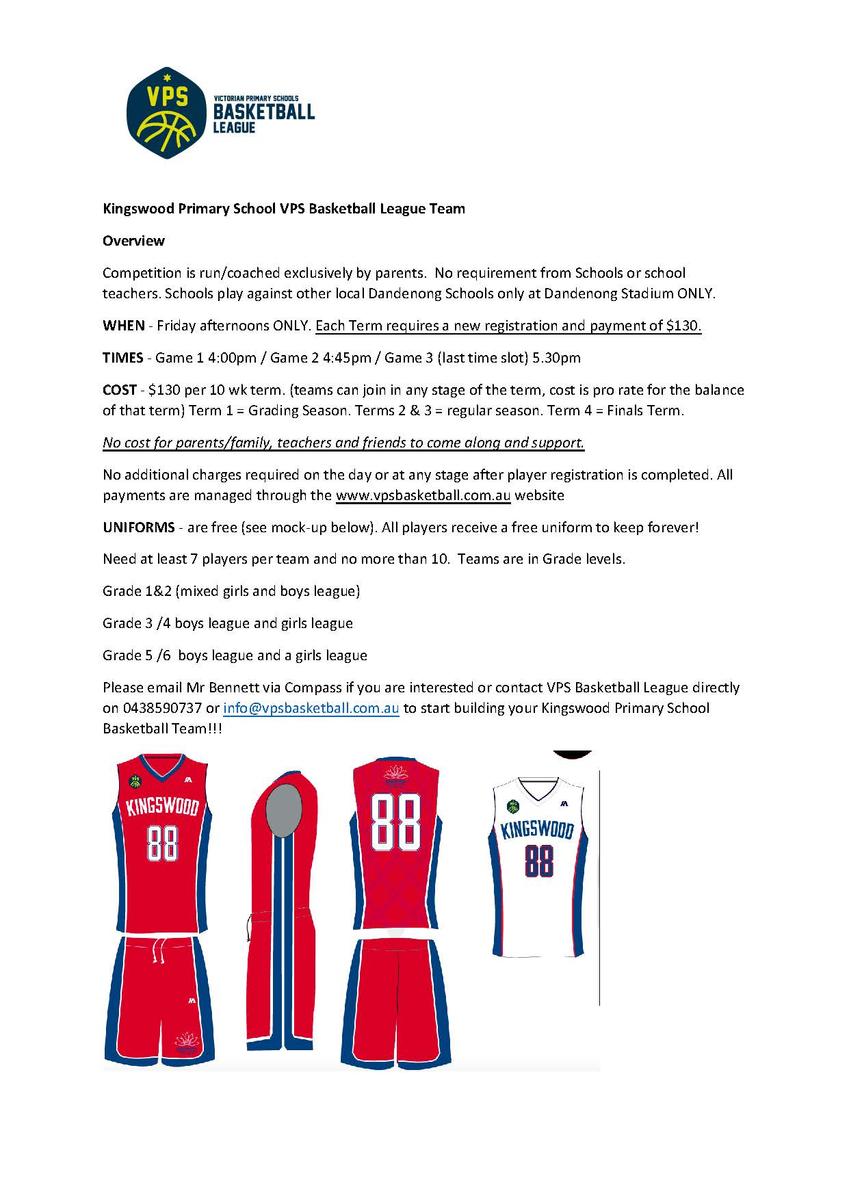 VPS
VICTORIAN PRIMARY SCHOOLS
BASKETBALL
LEAGUE

Kingswood Primary School VPS Basketball League Team

Overview

Competition is run/coached exclusively by parents. No requirement from Schools or school teachers. Schools play against other local Dandenong Schools only at Dandenong Stadium ONLY.

WHEN - Friday afternoons ONLY. Each Term requires a new registration and payment of $130.

TIMES - Game 1 4:00pm / Game 2 4:45pm / Game 3 (last time slot) 5.30pm

COST - $130 per 10 wk term. (teams can join in any stage of the term, cost is pro rate for the balance of that term) Term 1 = Grading Season. Terms 2 & 3 = regular season. Term 4 = Finals Term.

No cost for parents/family, teachers and friends to come along and support.

No additional charges required on the day or at any stage after player registration is completed. All payments are managed through the www.vpsbasketball.com.au website

UNIFORMS - are free (see mock-up below). All players receive a free uniform to keep forever!

Need at least 7 players per team and no more than 10. Teams are in Grade levels.

Grade 1&2 (mixed girls and boys league)

Grade 3 /4 boys league and girls league

Grade 5 /6 boys league and a girls league

Please email Mr Bennett via Compass if you are interested or contact VPS Basketball League directly on 0438590737 or info@vpsbasketball.com.au to start building your Kingswood Primary School Basketball Team!!!

KINGSWOOD
88

88

KINGSWOOD
88